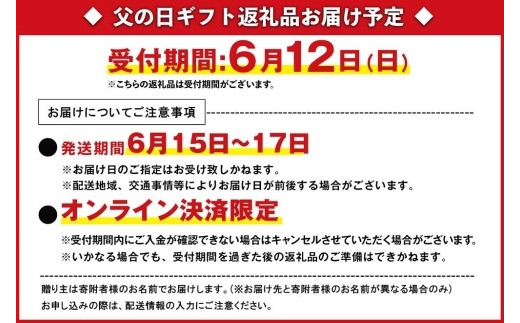 ◆ 父の日ギフト返礼品お届け予定 ◆

受付期間:6月12日(日)
※こちらの返礼品は受付期間がございます。

お届けについてご注意事項

● 発送期間 6月15日~17日
※お届け日のご指定はお受け致しかねます。
※配送地域、交通事情等によりお届け日が前後する場合がございます。

● オンライン決済限定
※受付期間内にご入金が確認できない場合はキャンセルさせていただく場合がございます。
※いかなる場合でも、受付期間を過ぎた後の返礼品のご準備はできかねます。

贈り主は寄附者様のお名前でお届けします。(※お届け先と寄附者様のお名前が異なる場合のみ)
お申し込みの際は、配送情報の入力にご注意ください。